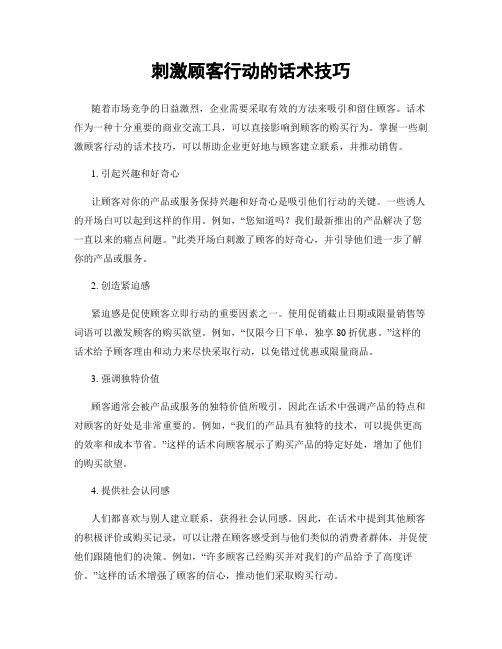 刺激顾客行动的话术技巧

随着市场竞争的日益激烈，企业需要采取有效的方法来吸引和留住顾客。话术作为一种十分重要的商业交流工具，可以直接影响到顾客的购买行为。掌握一些刺激顾客行动的话术技巧，可以帮助企业更好地与顾客建立联系，并推动销售。

1. 引起兴趣和好奇心

让顾客对你的产品或服务保持兴趣和好奇心是吸引他们行动的关键。一些诱人的开场白可以起到这样的作用。例如，“您知道吗？我们最新推出的产品解决了您一直以来的痛点问题。”此类开场白刺激了顾客的好奇心，并引导他们进一步了解你的产品或服务。

2. 创造紧迫感

紧迫感是促使顾客立即行动的重要因素之一。使用促销截止日期或限量销售等词语可以激发顾客的购买欲望。例如，“仅限今日下单，独享 80 折优惠。”这样的话术给予顾客理由和动力来尽快采取行动，以免错过优惠或限量商品。

3. 强调独特价值

顾客通常会被产品或服务的独特价值所吸引，因此在话术中强调产品的特点和对顾客的好处是非常重要的。例如，“我们的产品具有独特的技术，可以提供更高的效率和成本节省。”这样的话术向顾客展示了购买产品的特定好处，增加了他们的购买欲望。

4. 提供社会认同感

人们都喜欢与别人建立联系，获得社会认同感。因此，在话术中提到其他顾客的积极评价或购买记录，可以让潜在顾客感受到与他们类似的消费者群体，并促使他们跟随他们的决策。例如，“许多顾客已经购买并对我们的产品给予了高度评价。”这样的话术增强了顾客的信心，推动他们采取购买行动。